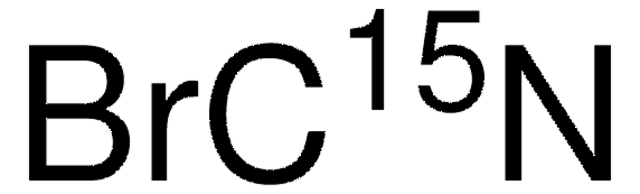 $BrC^{15}N$